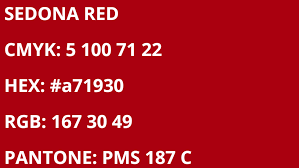 SEDONA RED

CMYK: 5 100 71 22

HEX: #a71930

RGB: 167 30 49

PANTONE: PMS 187 C